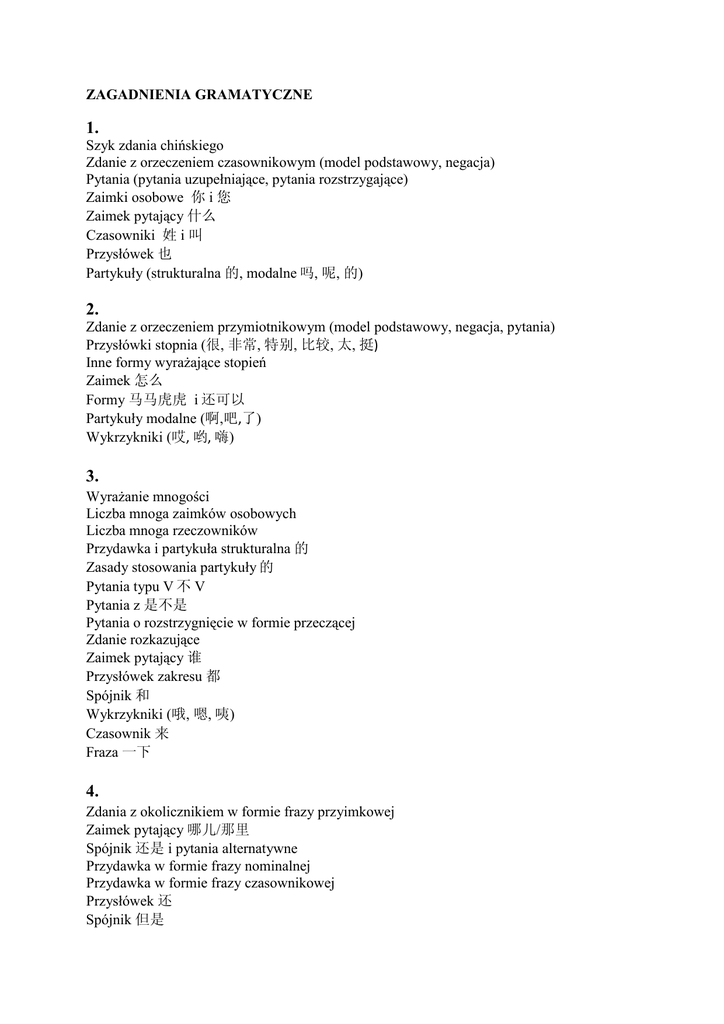 ZAGADNIENIA GRAMATYCZNE

1.
Szyk zdania chińskiego
Zdanie z orzeczeniem czasownikowym (model podstawowy, negacja)
Pytania (pytania uzupełniające, pytania rozstrzygające)
Zaimki osobowe 你 i 您
Zaimek pytający 什么
Czasowniki 姓 i 叫
Przysłówek 也
Partykuły (strukturalna 的, modalne 吗, 呢, 的)

2.
Zdanie z orzeczeniem przymiotnikowym (model podstawowy, negacja, pytania)
Przysłówki stopnia (很, 非常, 特别, 比较, 太, 挺)
Inne formy wyrażające stopień
Zaimek 怎么
Formy 马马虎虎 i 还可以
Partykuły modalne (啊,吧,了)
Wykrzykniki (哎, 哟, 嗨)

3.
Wyrażanie mnogości
Liczba mnoga zaimków osobowych
Liczba mnoga rzeczowników
Przydawka i partykuła strukturalna 的
Zasady stosowania partykuły 的
Pytania typu V 不 V
Pytania z 是不是
Pytania o rozstrzygnięcie w formie przeczącej
Zdanie rozkazujące
Zaimek pytający 谁
Przysłówek zakresu 都
Spójnik 和
Wykrzykniki (哦, 嗯, 咦)
Czasownik 来
Fraza 一下

4.
Zdania z okolicznikiem w formie frazy przyimkowej
Zaimek pytający 哪儿/那里
Spójnik 还是 i pytania alternatywne
Przydawka w formie frazy nominalnej
Przydawka w formie frazy czasownikowej
Przysłówek 还
Spójnik 但是